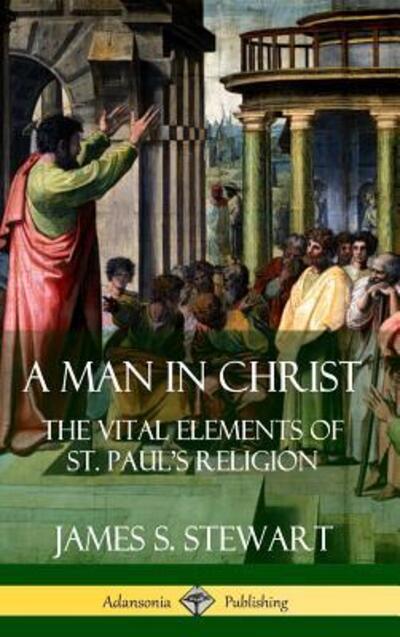 A MAN IN CHRIST

THE VITAL ELEMENTS OF ST. PAUL'S RELIGION

JAMES S. STEWART

Adansonia Publishing